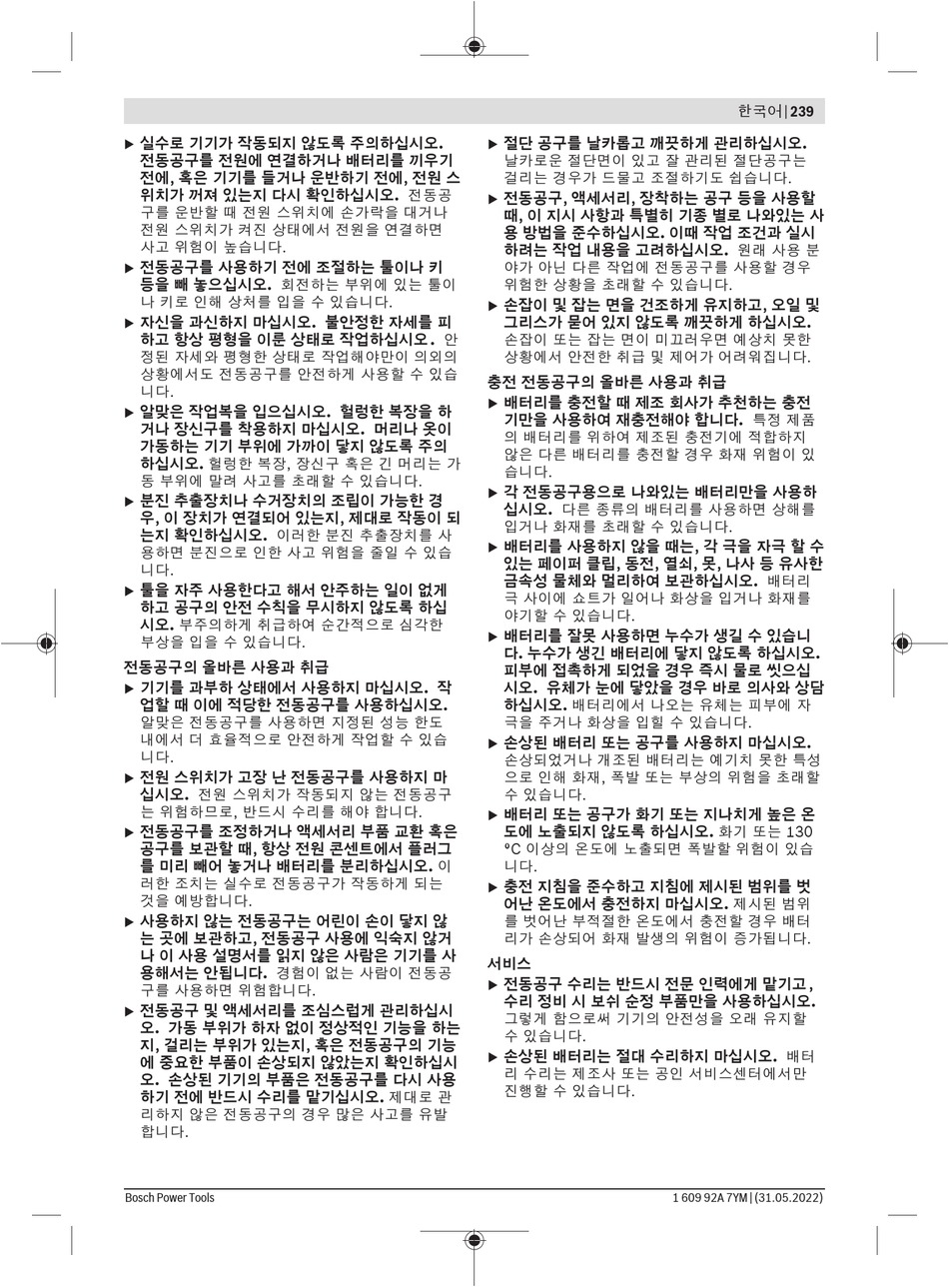 한국어 | 239

▶ 실수로 기기가 작동되지 않도록 주의하십시오. 전동공구를 전원에 연결하거나 배터리를 끼우기 전에, 혹은 기기를 들거나 운반하기 전에, 전원 스위치가 꺼져 있는지 다시 확인하십시오. 전동공구를 운반할 때 전원 스위치에 손가락을 대거나 전원 스위치가 켜진 상태에서 전원을 연결하면 사고 위험이 높습니다.

▶ 전동공구를 사용하기 전에 조절하는 툴이나 키 등을 빼 놓으십시오. 회전하는 부위에 있는 툴이나 키로 인해 상처를 입을 수 있습니다.

▶ 자신을 과신하지 마십시오. 불안정한 자세를 피하고 항상 평형을 이룬 상태로 작업하십시오. 안정된 자세와 평형한 상태로 작업해야만이 의외의 상황에서도 전동공구를 안전하게 사용할 수 있습니다.

▶ 알맞은 작업복을 입으십시오. 헐렁한 복장을 하거나 장신구를 착용하지 마십시오. 머리나 옷이 가동하는 기기 부위에 가까이 닿지 않도록 주의하십시오. 헐렁한 복장, 장신구 혹은 긴 머리는 가동 부위에 말려 사고를 초래할 수 있습니다.

▶ 분진 추출장치나 수거장치의 조립이 가능한 경우, 이 장치가 연결되어 있는지, 제대로 작동이 되는지 확인하십시오. 이러한 분진 추출장치를 사용하면 분진으로 인한 사고 위험을 줄일 수 있습니다.

▶ 툴을 자주 사용한다고 해서 안주하는 일이 없게 하고 공구의 안전 수칙을 무시하지 않도록 하십시오. 부주의하게 취급하여 순간적으로 심각한 부상을 입을 수 있습니다.

전동공구의 올바른 사용과 취급

▶ 기기를 과부하 상태에서 사용하지 마십시오. 작업할 때 이에 적당한 전동공구를 사용하십시오. 알맞은 전동공구를 사용하면 지정된 성능 한도 내에서 더 효율적으로 안전하게 작업할 수 있습니다.

▶ 전원 스위치가 고장 난 전동공구를 사용하지 마십시오. 전원 스위치가 작동되지 않는 전동공구는 위험하므로, 반드시 수리를 해야 합니다.

▶ 전동공구를 조정하거나 액세서리 부품 교환 혹은 공구를 보관할 때, 항상 전원 콘센트에서 플러그를 미리 빼어 놓거나 배터리를 분리하십시오. 이러한 조치는 실수로 전동공구가 작동하게 되는 것을 예방합니다.

▶ 사용하지 않는 전동공구는 어린이 손이 닿지 않는 곳에 보관하고, 전동공구 사용에 익숙지 않거나 이 사용 설명서를 읽지 않은 사람은 기기를 사용해서는 안됩니다. 경험이 없는 사람이 전동공구를 사용하면 위험합니다.

▶ 전동공구 및 액세서리를 조심스럽게 관리하십시오. 가동 부위가 하자 없이 정상적인 기능을 하는지, 걸리는 부위가 있는지, 혹은 전동공구의 기능에 중요한 부품이 손상되지 않았는지 확인하십시오. 손상된 기기의 부품은 전동공구를 다시 사용하기 전에 반드시 수리를 맡기십시오. 제대로 관리하지 않은 전동공구의 경우 많은 사고를 유발합니다.

▶ 절단 공구를 날카롭고 깨끗하게 관리하십시오. 날카로운 절단면이 있고 잘 관리된 절단공구는 걸리는 경우가 드물고 조절하기도 쉽습니다.

▶ 전동공구, 액세서리, 장착하는 공구 등을 사용할 때, 이 지시 사항과 특별히 기종 별로 나와있는 사용 방법을 준수하십시오. 이때 작업 조건과 실시하려는 작업 내용을 고려하십시오. 원래 사용 분야가 아닌 다른 작업에 전동공구를 사용할 경우 위험한 상황을 초래할 수 있습니다.

▶ 손잡이 및 잡는 면을 건조하게 유지하고, 오일 및 그리스가 묻어 있지 않도록 깨끗하게 하십시오. 손잡이 또는 잡는 면이 미끄러우면 예상치 못한 상황에서 안전한 취급 및 제어가 어려워집니다.

충전 전동공구의 올바른 사용과 취급

▶ 배터리를 충전할 때 제조 회사가 추천하는 충전기만을 사용하여 재충전해야 합니다. 특정 제품의 배터리를 위하여 제조된 충전기에 적합하지 않은 다른 배터리를 충전할 경우 화재 위험이 있습니다.

▶ 각 전동공구용으로 나와있는 배터리만을 사용하십시오. 다른 종류의 배터리를 사용하면 상해를 입거나 화재를 초래할 수 있습니다.

▶ 배터리를 사용하지 않을 때는, 각 극을 자극 할 수 있는 페이퍼 클립, 동전, 열쇠, 못, 나사 등 유사한 금속성 물체와 멀리하여 보관하십시오. 배터리 극 사이에 쇼트가 일어나 화상을 입거나 화재를 야기할 수 있습니다.

▶ 배터리를 잘못 사용하면 누수가 생길 수 있습니다. 누수가 생긴 배터리에 닿지 않도록 하십시오. 피부에 접촉하게 되었을 경우 즉시 물로 씻으십시오. 유체가 눈에 닿았을 경우 바로 의사와 상담하십시오. 배터리에서 나오는 유체는 피부에 자극을 주거나 화상을 입힐 수 있습니다.

▶ 손상된 배터리 또는 공구를 사용하지 마십시오. 손상되었거나 개조된 배터리는 예기치 못한 특성으로 인해 화재, 폭발 또는 부상의 위험을 초래할 수 있습니다.

▶ 배터리 또는 공구가 화기 또는 지나치게 높은 온도에 노출되지 않도록 하십시오. 화기 또는 130 °C 이상의 온도에 노출되면 폭발할 위험이 있습니다.

▶ 충전 지침을 준수하고 지침에 제시된 범위를 벗어난 온도에서 충전하지 마십시오. 제시된 범위를 벗어난 부적절한 온도에서 충전할 경우 배터리가 손상되어 화재 발생의 위험이 증가됩니다.

서비스

▶ 전동공구 수리는 반드시 전문 인력에게 맡기고, 수리 정비 시 보쉬 순정 부품만을 사용하십시오. 그렇게 함으로써 기기의 안전성을 오래 유지할 수 있습니다.

▶ 손상된 배터리는 절대 수리하지 마십시오. 배터리 수리는 제조사 또는 공인 서비스센터에서만 진행할 수 있습니다.

Bosch Power Tools 1 609 92A 7YM | (31.05.2022)